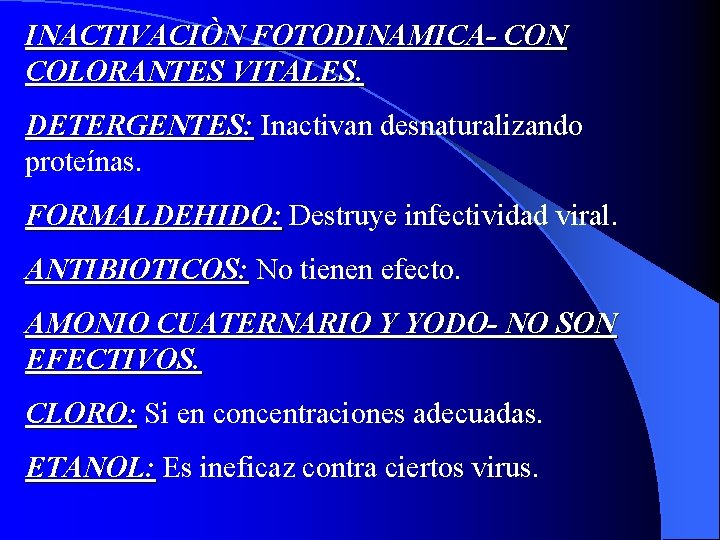 INACTIVACIÒN FOTODINAMICA- CON COLORANTES VITALES.

DETERGENTES: Inactivan desnaturalizando proteínas.

FORMALDEHIDO: Destruye infectividad viral.

ANTIBIOTICOS: No tienen efecto.

AMONIO CUATERNARIO Y YODO- NO SON EFECTIVOS.

CLORO: Si en concentraciones adecuadas.

ETANOL: Es ineficaz contra ciertos virus.